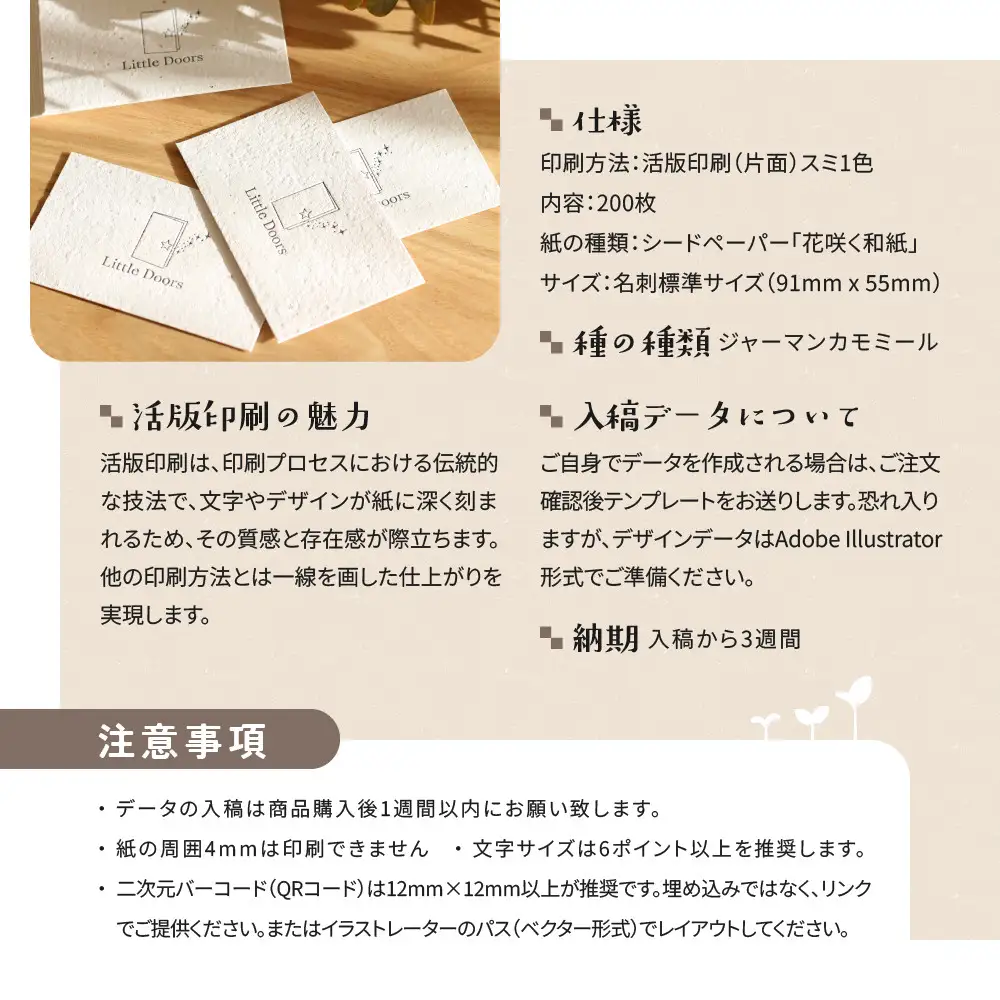 Little Doors

Little Doors

Little Doors

Doors

仕様
印刷方法：活版印刷（片面）スミ1色
内容：200枚
紙の種類：シードペーパー「花咲く和紙」
サイズ：名刺標準サイズ（91mm x 55mm）

種の種類 ジャーマンカモミール

活版印刷の魅力
活版印刷は、印刷プロセスにおける伝統的な技法で、文字やデザインが紙に深く刻まれるため、その質感と存在感が際立ちます。他の印刷方法とは一線を画した仕上がりを実現します。

入稿データについて
ご自身でデータを作成される場合は、ご注文確認後テンプレートをお送りします。恐れ入りますが、デザインデータはAdobe Illustrator形式でご準備ください。

納期 入稿から3週間

注意事項
・データの入稿は商品購入後1週間以内にお願い致します。
・紙の周囲4mmは印刷できません ・文字サイズは6ポイント以上を推奨します。
・二次元バーコード（QRコード）は12mm×12mm以上が推奨です。埋め込みではなく、リンクでご提供ください。またはイラストレーターのパス（ベクター形式）でレイアウトしてください。